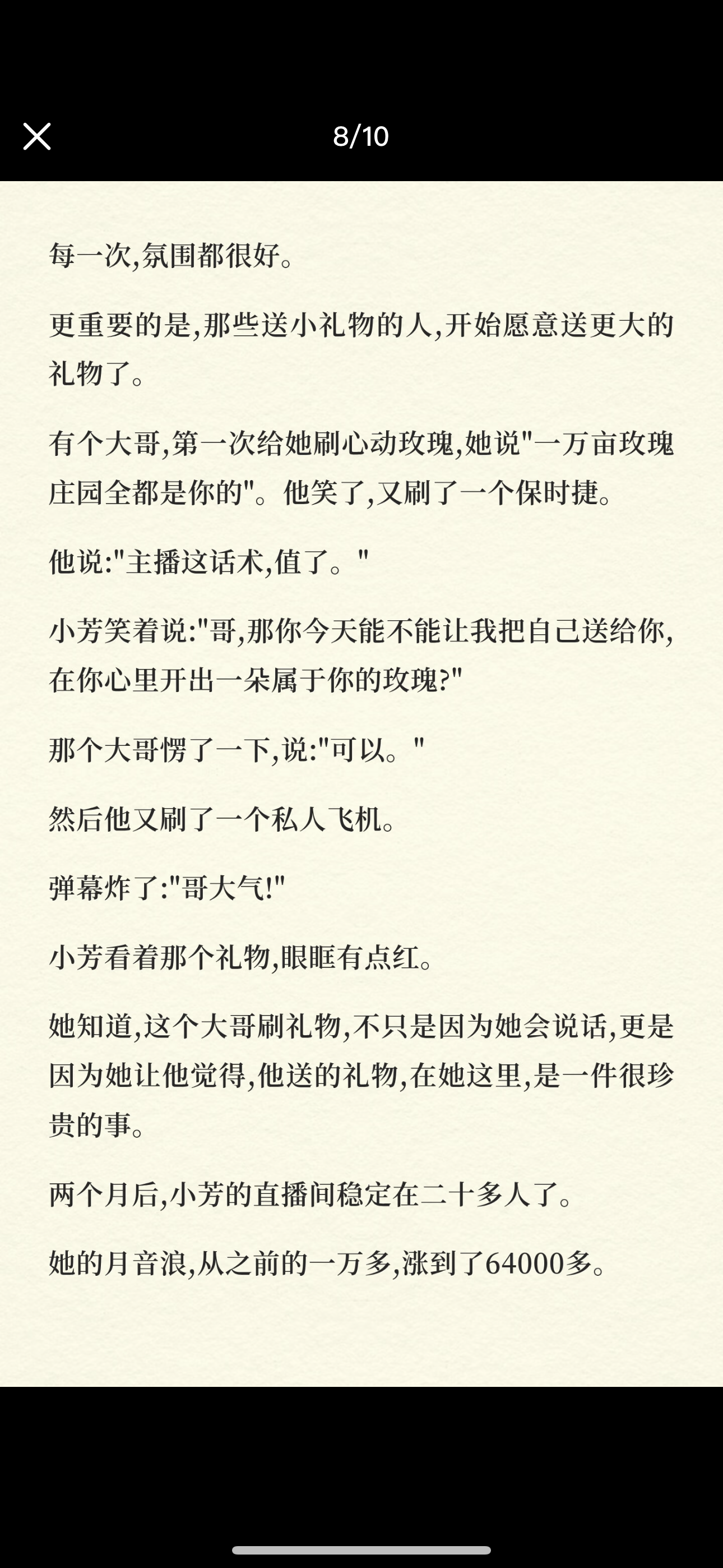 8/10

每一次,氛围都很好。

更重要的是,那些送小礼物的人,开始愿意送更大的礼物了。

有个大哥,第一次给她刷心动玫瑰,她说"一万亩玫瑰庄园全都是你的"。他笑了,又刷了一个保时捷。

他说:"主播这话术,值了。"

小芳笑着说:"哥,那你今天能不能让我把自己送给你,在你心里开出一朵属于你的玫瑰?"

那个大哥愣了一下,说:"可以。"

然后他又刷了一个私人飞机。

弹幕炸了:"哥大气!"

小芳看着那个礼物,眼眶有点红。

她知道,这个大哥刷礼物,不只是因为她会说话,更是因为她让他觉得,他送的礼物,在她这里,是一件很珍贵的事。

两个月后,小芳的直播间稳定在二十多人了。

她的月音浪,从之前的一万多,涨到了64000多。